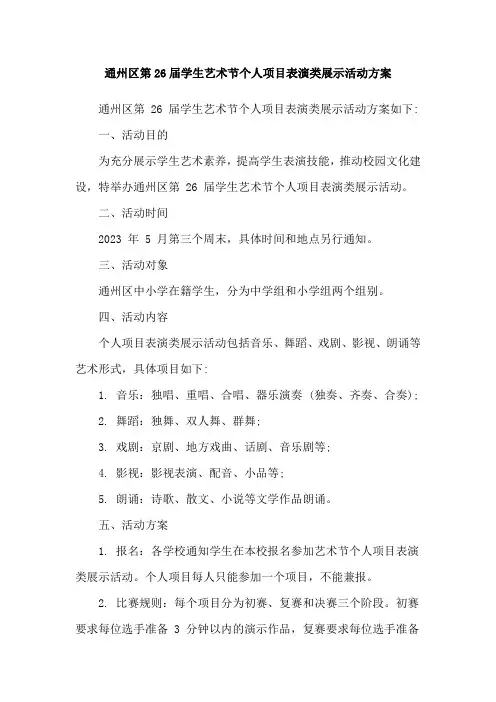 通州区第 26 届学生艺术节个人项目表演类展示活动方案

通州区第 26 届学生艺术节个人项目表演类展示活动方案如下：

一、活动目的

为充分展示学生艺术素养，提高学生表演技能，推动校园文化建设，特举办通州区第 26 届学生艺术节个人项目表演类展示活动。

二、活动时间

2023 年 5 月第三个周末，具体时间和地点另行通知。

三、活动对象

通州区中小学在籍学生，分为中学组和小学组两个组别。

四、活动内容

个人项目表演类展示活动包括音乐、舞蹈、戏剧、影视、朗诵等艺术形式，具体项目如下：

1. 音乐：独唱、重唱、合唱、器乐演奏（独奏、齐奏、合奏）；

2. 舞蹈：独舞、双人舞、群舞；

3. 戏剧：京剧、地方戏曲、话剧、音乐剧等；

4. 影视：影视表演、配音、小品等；

5. 朗诵：诗歌、散文、小说等文学作品朗诵。

五、活动方案

1. 报名：各学校通知学生在本校报名参加艺术节个人项目表演类展示活动。个人项目每人只能参加一个项目，不能兼报。

2. 比赛规则：每个项目分为初赛、复赛和决赛三个阶段。初赛要求每位选手准备 3 分钟以内的演示作品，复赛要求每位选手准备